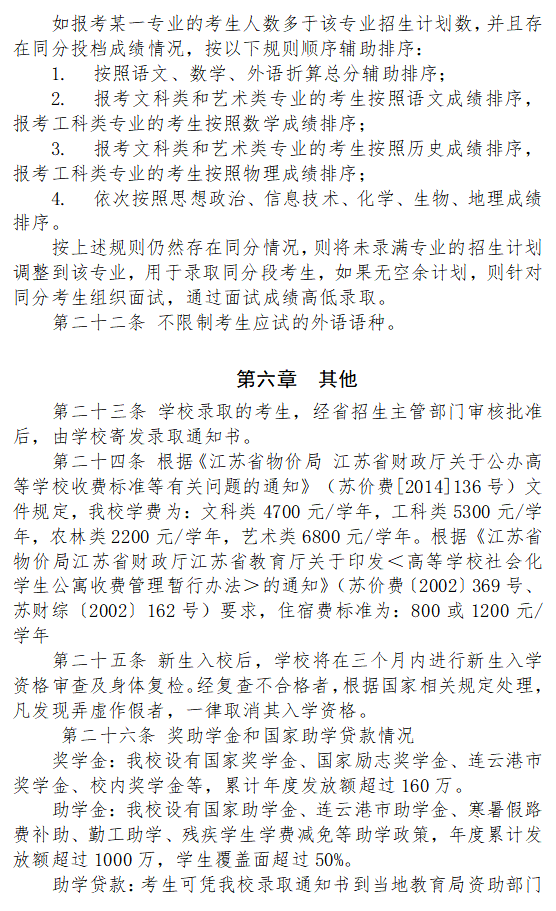 如报考某一专业的考生人数多于该专业招生计划数，并且存在同分投档成绩情况，按以下规则顺序辅助排序：

1. 按照语文、数学、外语折算总分辅助排序；

2. 报考文科类和艺术类专业的考生按照语文成绩排序，报考工科类专业的考生按照数学成绩排序；

3. 报考文科类和艺术类专业的考生按照历史成绩排序，报考工科类专业的考生按照物理成绩排序；

4. 依次按照思想政治、信息技术、化学、生物、地理成绩排序。

按上述规则仍然存在同分情况，则将未录满专业的招生计划调整到该专业，用于录取同分段考生，如果无空余计划，则针对同分考生组织面试，通过面试成绩高低录取。

第二十二条 不限制考生应试的外语语种。

第六章 其他

第二十三条 学校录取的考生，经省招生主管部门审核批准后，由学校寄发录取通知书。

第二十四条 根据《江苏省物价局 江苏省财政厅关于公办高等学校收费标准等有关问题的通知》（苏价费[2014]136号）文件规定，我校学费为：文科类4700元/学年，工科类5300元/学年，农林类2200元/学年，艺术类6800元/学年。根据《江苏省物价局江苏省财政厅江苏省教育厅关于印发<高等学校社会化学生公寓收费管理暂行办法>的通知》（苏价费〔2002〕369号、苏财综〔2002〕162号）要求，住宿费标准为：800或1200元/学年

第二十五条 新生入校后，学校将在三个月内进行新生入学资格审查及身体复检。经复查不合格者，根据国家相关规定处理，凡发现弄虚作假者，一律取消其入学资格。

第二十六条 奖助学金和国家助学贷款情况

奖学金：我校设有国家奖学金、国家励志奖学金、连云港市奖学金、校内奖学金等，累计年度发放额超过160万。

助学金：我校设有国家助学金、连云港市助学金、寒暑假路费补助、勤工助学、残疾学生学费减免等助学政策，年度累计发放额超过1000万，学生覆盖面超过50%。

助学贷款：考生可凭我校录取通知书到当地教育局资助部门